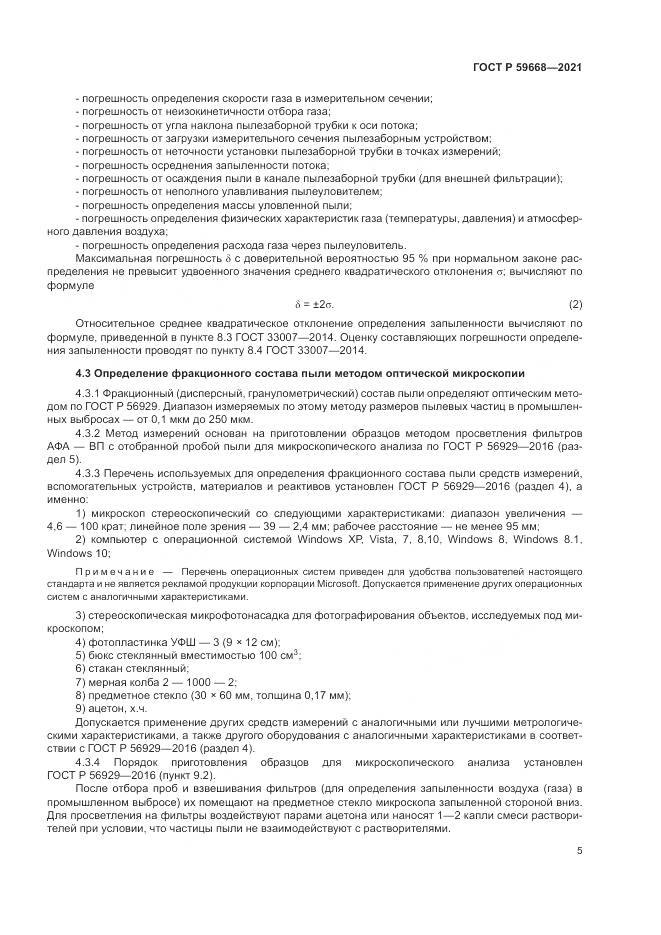 ГОСТ Р 59668—2021

- погрешность определения скорости газа в измерительном сечении;
- погрешность от неизокинетичности отбора газа;
- погрешность от угла наклона пылезаборной трубки к оси потока;
- погрешность от загрузки измерительного сечения пылезаборным устройством;
- погрешность от неточности установки пылезаборной трубки в точках измерений;
- погрешность осреднения запыленности потока;
- погрешность от осаждения пыли в канале пылезаборной трубки (для внешней фильтрации);
- погрешность от неполного улавливания пылеуловителем;
- погрешность определения массы уловленной пыли;
- погрешность определения физических характеристик газа (температуры, давления) и атмосферного давления воздуха;
- погрешность определения расхода газа через пылеуловитель.

Максимальная погрешность $\delta$ с доверительной вероятностью 95 % при нормальном законе распределения не превысит удвоенного значения среднего квадратического отклонения $\sigma$; вычисляют по формуле

$\delta = \pm 2\sigma.$ (2)

Относительное среднее квадратическое отклонение определения запыленности вычисляют по формуле, приведенной в пункте 8.3 ГОСТ 33007—2014. Оценку составляющих погрешности определения запыленности проводят по пункту 8.4 ГОСТ 33007—2014.

4.3 Определение фракционного состава пыли методом оптической микроскопии

4.3.1 Фракционный (дисперсный, гранулометрический) состав пыли определяют оптическим методом по ГОСТ Р 56929. Диапазон измеряемых по этому методу размеров пылевых частиц в промышленных выбросах — от 0,1 мкм до 250 мкм.

4.3.2 Метод измерений основан на приготовлении образцов методом просветления фильтров АФА — ВП с отобранной пробой пыли для микроскопического анализа по ГОСТ Р 56929—2016 (раздел 5).

4.3.3 Перечень используемых для определения фракционного состава пыли средств измерений, вспомогательных устройств, материалов и реактивов установлен ГОСТ Р 56929—2016 (раздел 4), а именно:

1) микроскоп стереоскопический со следующими характеристиками: диапазон увеличения — 4,6 — 100 крат; линейное поле зрения — 39 — 2,4 мм; рабочее расстояние — не менее 95 мм;

2) компьютер с операционной системой Windows XP, Vista, 7, 8,10, Windows 8, Windows 8.1, Windows 10;

Примечание — Перечень операционных систем приведен для удобства пользователей настоящего стандарта и не является рекламой продукции корпорации Microsoft. Допускается применение других операционных систем с аналогичными характеристиками.

3) стереоскопическая микрофотонасадка для фотографирования объектов, исследуемых под микроскопом;

4) фотопластинка УФШ — 3 (9 × 12 см);

5) бюкс стеклянный вместимостью 100 см$^3$;

6) стакан стеклянный;

7) мерная колба 2 — 1000 — 2;

8) предметное стекло (30 × 60 мм, толщина 0,17 мм);

9) ацетон, х.ч.

Допускается применение других средств измерений с аналогичными или лучшими метрологическими характеристиками, а также другого оборудования с аналогичными характеристиками в соответствии с ГОСТ Р 56929—2016 (раздел 4).

4.3.4 Порядок приготовления образцов для микроскопического анализа установлен ГОСТ Р 56929—2016 (пункт 9.2).

После отбора проб и взвешивания фильтров (для определения запыленности воздуха (газа) в промышленном выбросе) их помещают на предметное стекло микроскопа запыленной стороной вниз. Для просветления на фильтры воздействуют парами ацетона или наносят 1—2 капли смеси растворителей при условии, что частицы пыли не взаимодействуют с растворителями.

5